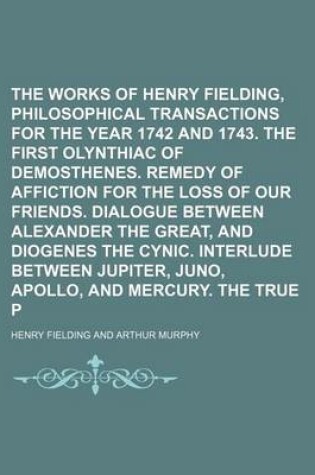 THE WORKS OF HENRY FIELDING, PHILOSOPHICAL TRANSACTIONS FOR THE YEAR 1742 AND 1743. THE FIRST OLYNTHIAC OF DEMOSTHENES. REMEDY OF AFFICTION FOR THE LOSS OF OUR FRIENDS. DIALOGUE BETWEEN ALEXANDER THE GREAT, AND DIOGENES THE CYNIC. INTERLUDE BETWEEN JUPITER, JUNO, APOLLO, AND MERCURY. THE TRUE P

HENRY FIELDING AND ARTHUR MURPHY